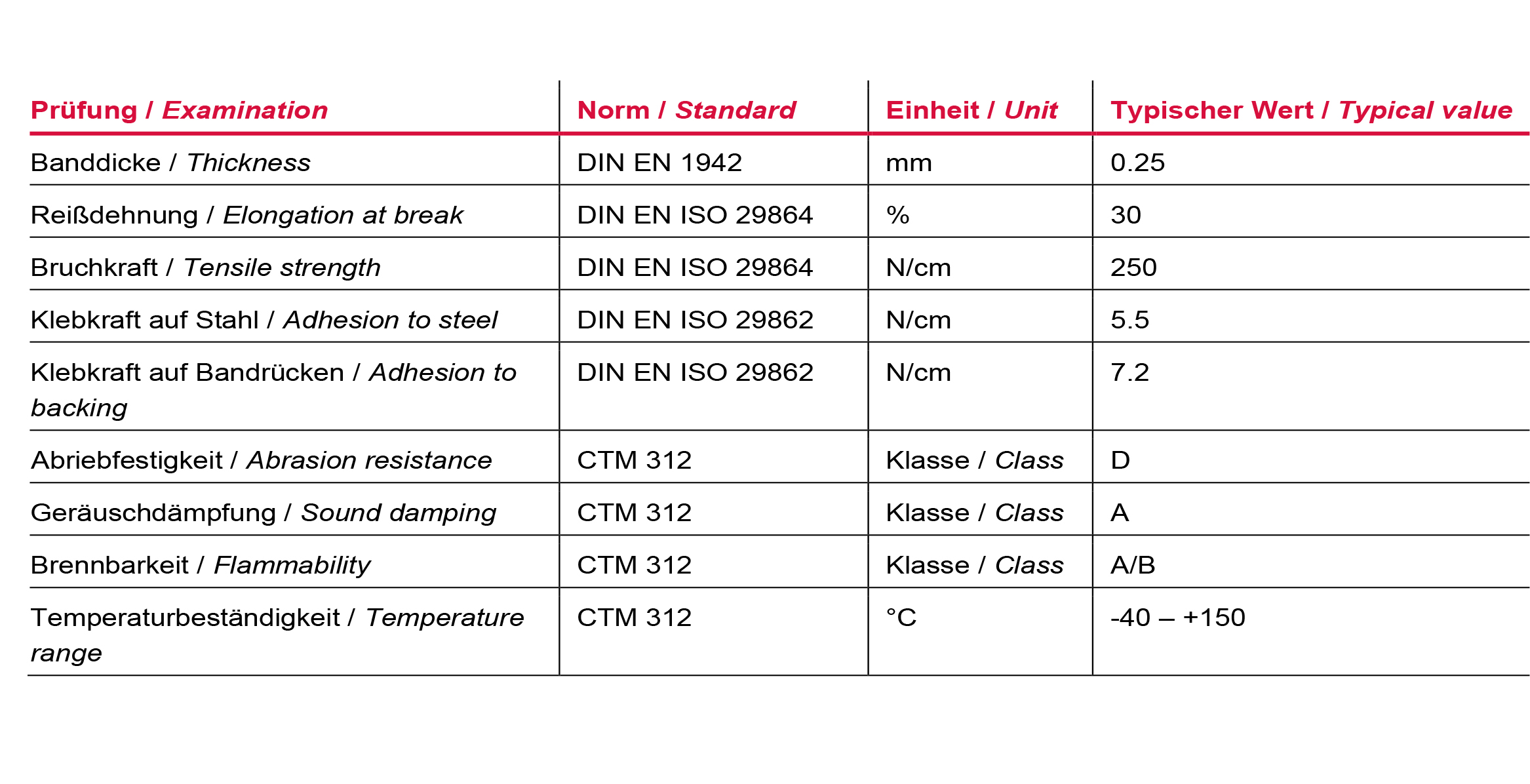 | Prüfung / Examination | Norm / Standard | Einheit / Unit | Typischer Wert / Typical value |
|---|---|---|---|
| Banddicke / Thickness | DIN EN 1942 | mm | 0.25 |
| Reißdehnung / Elongation at break | DIN EN ISO 29864 | % | 30 |
| Bruchkraft / Tensile strength | DIN EN ISO 29864 | N/cm | 250 |
| Klebkraft auf Stahl / Adhesion to steel | DIN EN ISO 29862 | N/cm | 5.5 |
| Klebkraft auf Bandrücken / Adhesion to backing | DIN EN ISO 29862 | N/cm | 7.2 |
| Abriebfestigkeit / Abrasion resistance | CTM 312 | Klasse / Class | D |
| Geräuschdämpfung / Sound damping | CTM 312 | Klasse / Class | A |
| Brennbarkeit / Flammability | CTM 312 | Klasse / Class | A/B |
| Temperaturbeständigkeit / Temperature range | CTM 312 | °C | -40 – +150 |